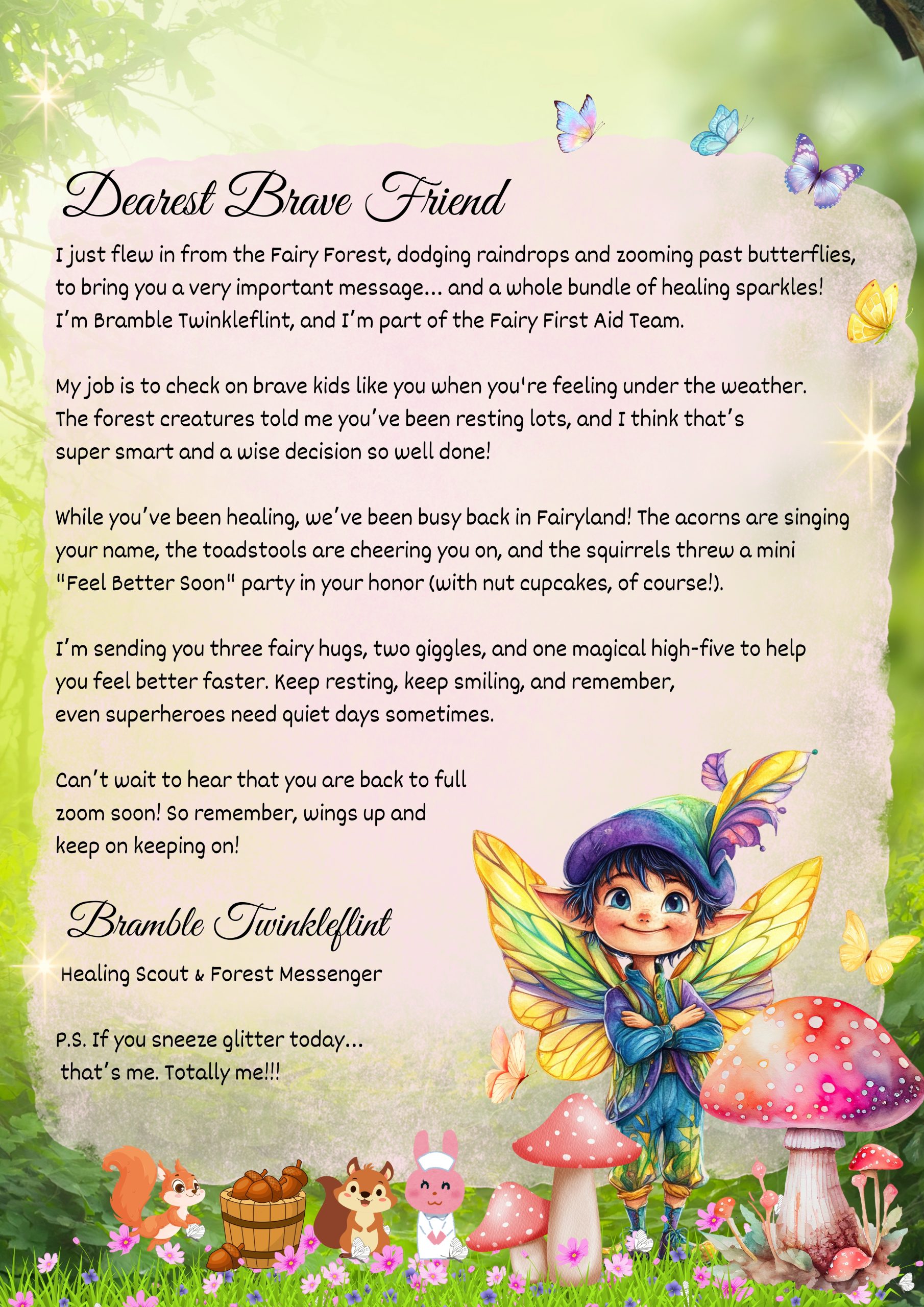 Dearest Brave Friend

I just flew in from the Fairy Forest, dodging raindrops and zooming past butterflies, to bring you a very important message… and a whole bundle of healing sparkles! I'm Bramble Twinkleflint, and I'm part of the Fairy First Aid Team.

My job is to check on brave kids like you when you're feeling under the weather. The forest creatures told me you've been resting lots, and I think that's super smart and a wise decision so well done!

While you've been healing, we've been busy back in Fairyland! The acorns are singing your name, the toadstools are cheering you on, and the squirrels threw a mini "Feel Better Soon" party in your honor (with nut cupcakes, of course!).

I'm sending you three fairy hugs, two giggles, and one magical high-five to help you feel better faster. Keep resting, keep smiling, and remember, even superheroes need quiet days sometimes.

Can't wait to hear that you are back to full zoom soon! So remember, wings up and keep on keeping on!

Bramble Twinkleflint

Healing Scout & Forest Messenger

P.S. If you sneeze glitter today… that's me. Totally me!!!